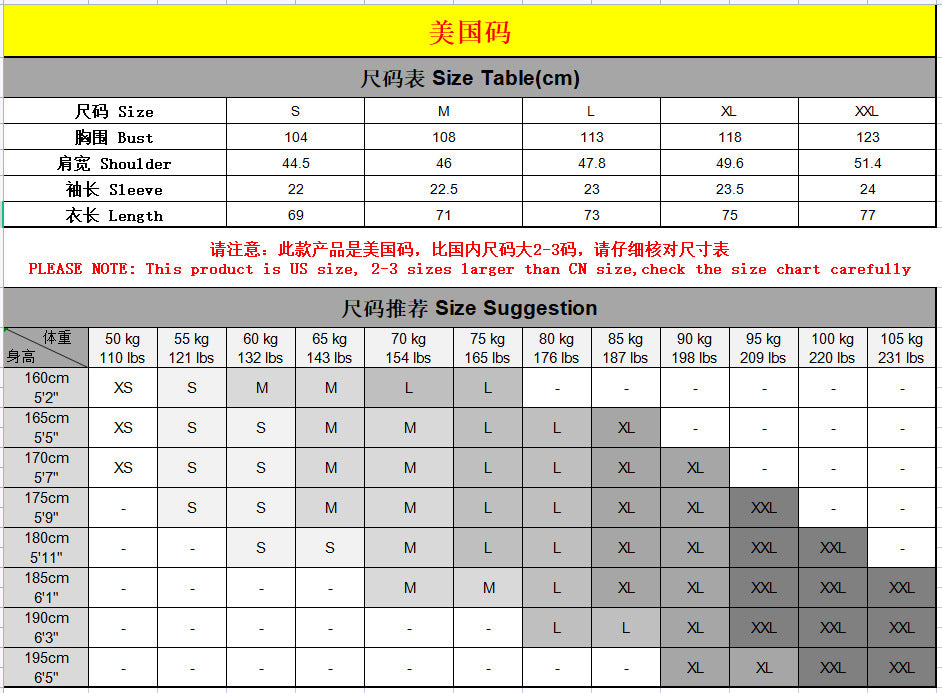 美国码

尺码表 Size Table(cm)

| 尺码 Size | S | M | L | XL | XXL |
|---|---|---|---|---|---|
| 胸围 Bust | 104 | 108 | 113 | 118 | 123 |
| 肩宽 Shoulder | 44.5 | 46 | 47.8 | 49.6 | 51.4 |
| 袖长 Sleeve | 22 | 22.5 | 23 | 23.5 | 24 |
| 衣长 Length | 69 | 71 | 73 | 75 | 77 |

请注意：此款产品是美国码，比国内尺码大2-3码，请仔细核对尺寸表
PLEASE NOTE: This product is US size, 2-3 sizes larger than CN size,check the size chart carefully

尺码推荐 Size Suggestion

| 体重 身高 | 50 kg 110 lbs | 55 kg 121 lbs | 60 kg 132 lbs | 65 kg 143 lbs | 70 kg 154 lbs | 75 kg 165 lbs | 80 kg 176 lbs | 85 kg 187 lbs | 90 kg 198 lbs | 95 kg 209 lbs | 100 kg 220 lbs | 105 kg 231 lbs |
|---|---|---|---|---|---|---|---|---|---|---|---|---|
| 160cm 5'2" | XS | S | M | M | L | L | - | - | - | - | - | - |
| 165cm 5'5" | XS | S | S | M | M | L | L | XL | - | - | - | - |
| 170cm 5'7" | XS | S | S | M | M | L | L | XL | XL | - | - | - |
| 175cm 5'9" | - | S | S | M | M | L | L | XL | XL | XXL | - | - |
| 180cm 5'11" | - | - | S | S | M | L | L | XL | XL | XXL | XXL | - |
| 185cm 6'1" | - | - | - | - | M | M | L | XL | XL | XXL | XXL | XXL |
| 190cm 6'3" | - | - | - | - | - | - | L | L | XL | XXL | XXL | XXL |
| 195cm 6'5" | - | - | - | - | - | - | - | - | XL | XL | XXL | XXL |